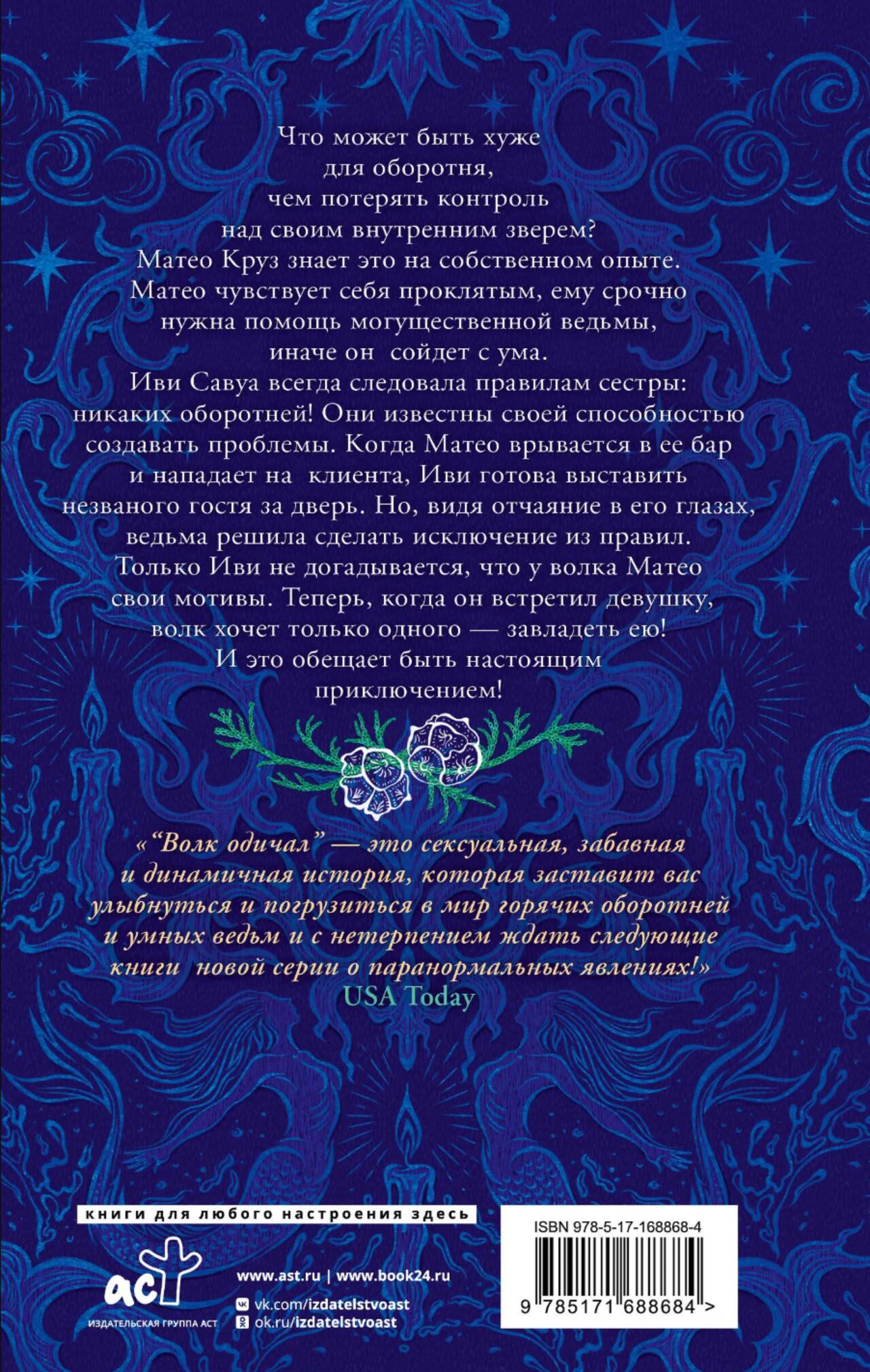 Что может быть хуже для оборотня, чем потерять контроль над своим внутренним зверем? Матео Круз знает это на собственном опыте. Матео чувствует себя проклятым, ему срочно нужна помощь могущественной ведьмы, иначе он сойдет с ума. Иви Савуа всегда следовала правилам сестры: никаких оборотней! Они известны своей способностью создавать проблемы. Когда Матео врывается в ее бар и нападает на клиента, Иви готова выставить незваного гостя за дверь. Но, видя отчаяние в его глазах, ведьма решила сделать исключение из правил. Только Иви не догадывается, что у волка Матео свои мотивы. Теперь, когда он встретил девушку, волк хочет только одного — завладеть ею! И это обещает быть настоящим приключением!

«"Волк одичал" — это сексуальная, забавная и динамичная история, которая заставит вас улыбнуться и погрузиться в мир горячих оборотней и умных ведьм и с нетерпением ждать следующие книги новой серии о паранормальных явлениях!»
USA Today

книги для любого настроения здесь

аст
ИЗДАТЕЛЬСКАЯ ГРУППА АСТ

www.ast.ru | www.book24.ru
vk.com/izdatelstvoast
ok.ru/izdatelstvoast

ISBN 978-5-17-168868-4
9 785171 688684 >